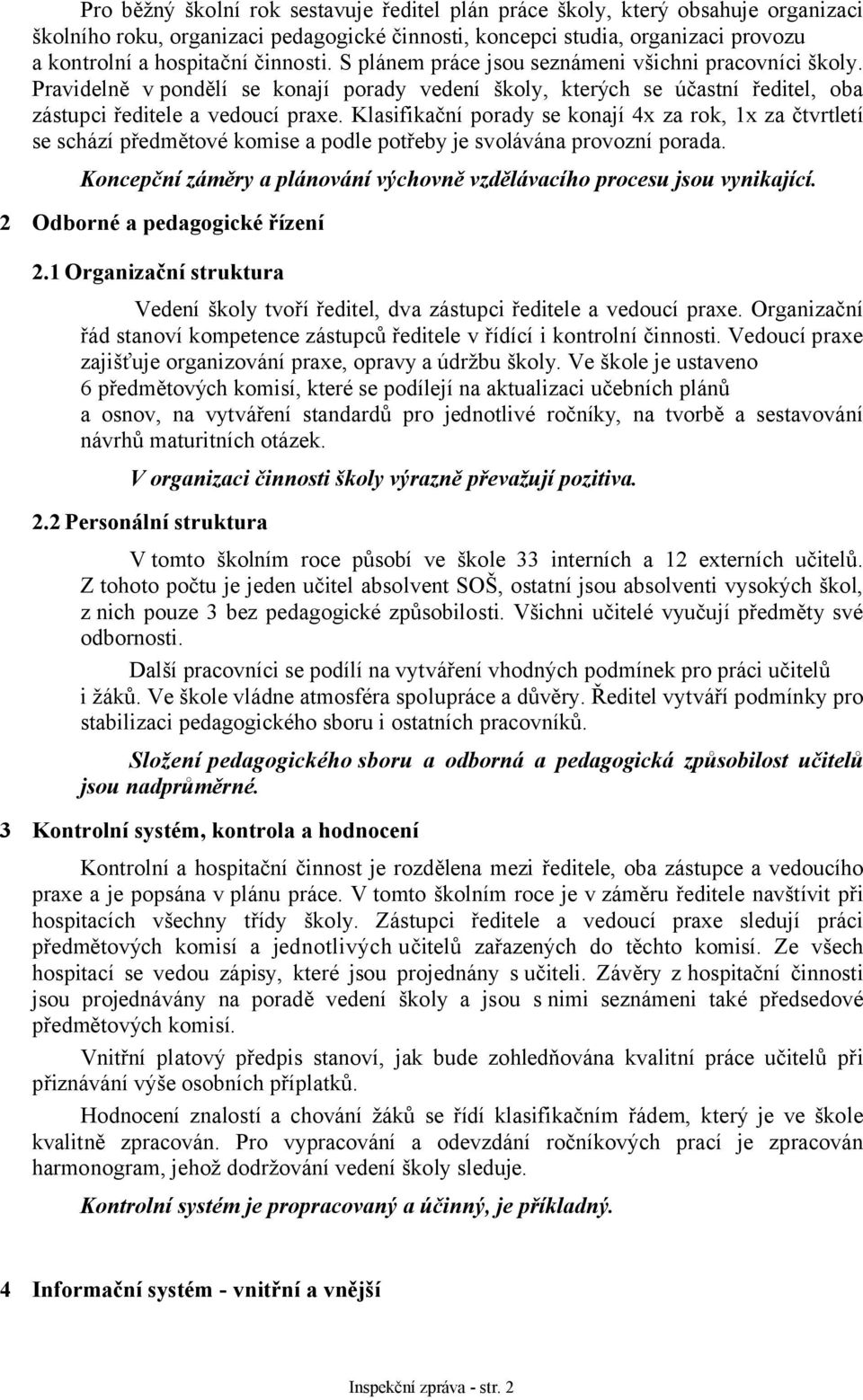 Pro běžný školní rok sestavuje ředitel plán práce školy, který obsahuje organizaci školního roku, organizaci pedagogické činnosti, koncepci studia, organizaci provozu a kontrolní a hospitační činnosti. S plánem práce jsou seznámeni všichni pracovníci školy. Pravidelně v pondělí se konají porady vedení školy, kterých se účastní ředitel, oba zástupci ředitele a vedoucí praxe. Klasifikační porady se konají 4x za rok, 1x za čtvrtletí se schází předmětové komise a podle potřeby je svolávána provozní porada.

Koncepční záměry a plánování výchovně vzdělávacího procesu jsou vynikající.

2 Odborné a pedagogické řízení

2.1 Organizační struktura

Vedení školy tvoří ředitel, dva zástupci ředitele a vedoucí praxe. Organizační řád stanoví kompetence zástupců ředitele v řídící i kontrolní činnosti. Vedoucí praxe zajišťuje organizování praxe, opravy a údržbu školy. Ve škole je ustaveno 6 předmětových komisí, které se podílejí na aktualizaci učebních plánů a osnov, na vytváření standardů pro jednotlivé ročníky, na tvorbě a sestavování návrhů maturitních otázek.

V organizaci činnosti školy výrazně převažují pozitiva.

2.2 Personální struktura

V tomto školním roce působí ve škole 33 interních a 12 externích učitelů. Z tohoto počtu je jeden učitel absolvent SOŠ, ostatní jsou absolventi vysokých škol, z nich pouze 3 bez pedagogické způsobilosti. Všichni učitelé vyučují předměty své odbornosti.

Další pracovníci se podílí na vytváření vhodných podmínek pro práci učitelů i žáků. Ve škole vládne atmosféra spolupráce a důvěry. Ředitel vytváří podmínky pro stabilizaci pedagogického sboru i ostatních pracovníků.

Složení pedagogického sboru a odborná a pedagogická způsobilost učitelů jsou nadprůměrné.

3 Kontrolní systém, kontrola a hodnocení

Kontrolní a hospitační činnost je rozdělena mezi ředitele, oba zástupce a vedoucího praxe a je popsána v plánu práce. V tomto školním roce je v záměru ředitele navštívit při hospitacích všechny třídy školy. Zástupci ředitele a vedoucí praxe sledují práci předmětových komisí a jednotlivých učitelů zařazených do těchto komisí. Ze všech hospitací se vedou zápisy, které jsou projednány s učiteli. Závěry z hospitační činnosti jsou projednávány na poradě vedení školy a jsou s nimi seznámeni také předsedové předmětových komisí.

Vnitřní platový předpis stanoví, jak bude zohledňována kvalitní práce učitelů při přiznávání výše osobních příplatků.

Hodnocení znalostí a chování žáků se řídí klasifikačním řádem, který je ve škole kvalitně zpracován. Pro vypracování a odevzdání ročníkových prací je zpracován harmonogram, jehož dodržování vedení školy sleduje.

Kontrolní systém je propracovaný a účinný, je příkladný.

4 Informační systém - vnitřní a vnější

Inspekční zpráva - str. 2